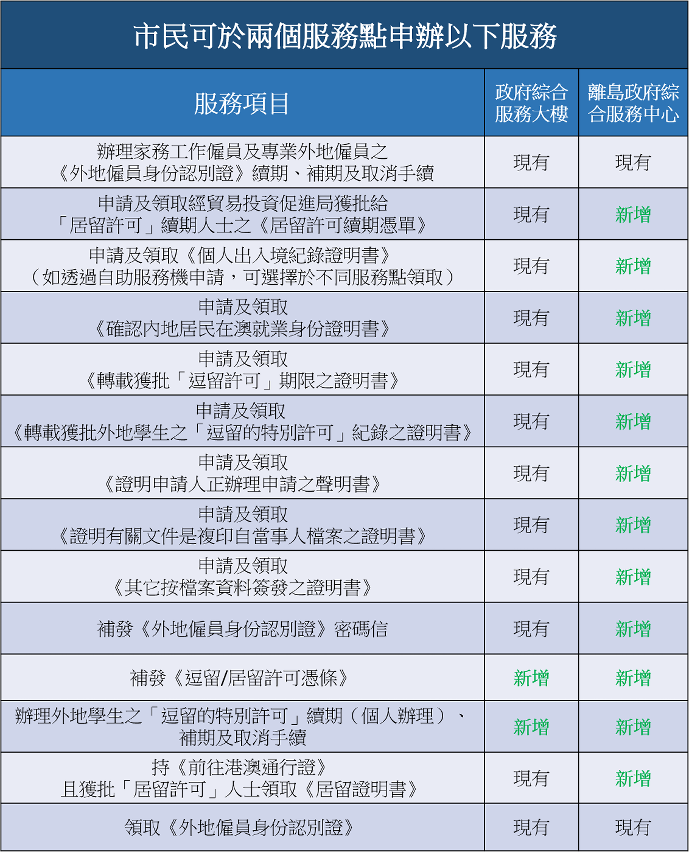 市民可於兩個服務點申辦以下服務

| 服務項目 | 政府綜合服務大樓 | 離島政府綜合服務中心 |
|---|---|---|
| 辦理家務工作僱員及專業外地僱員之《外地僱員身份認別證》續期、補期及取消手續 | 現有 | 現有 |
| 申請及領取經貿易投資促進局獲批給「居留許可」續期人士之《居留許可續期憑單》 | 現有 | 新增 |
| 申請及領取《個人出入境紀錄證明書》（如透過自助服務機申請，可選擇於不同服務點領取） | 現有 | 新增 |
| 申請及領取《確認內地居民在澳就業身份證明書》 | 現有 | 新增 |
| 申請及領取《轉載獲批「逗留許可」期限之證明書》 | 現有 | 新增 |
| 申請及領取《轉載獲批外地學生之「逗留的特別許可」紀錄之證明書》 | 現有 | 新增 |
| 申請及領取《證明申請人正辦理申請之聲明書》 | 現有 | 新增 |
| 申請及領取《證明有關文件是複印自當事人檔案之證明書》 | 現有 | 新增 |
| 申請及領取《其它按檔案資料簽發之證明書》 | 現有 | 新增 |
| 補發《外地僱員身份認別證》密碼信 | 現有 | 新增 |
| 補發《逗留/居留許可憑條》 | 新增 | 新增 |
| 辦理外地學生之「逗留的特別許可」續期（個人辦理）、補期及取消手續 | 新增 | 新增 |
| 持《前往港澳通行證》且獲批「居留許可」人士領取《居留證明書》 | 現有 | 新增 |
| 領取《外地僱員身份認別證》 | 現有 | 現有 |